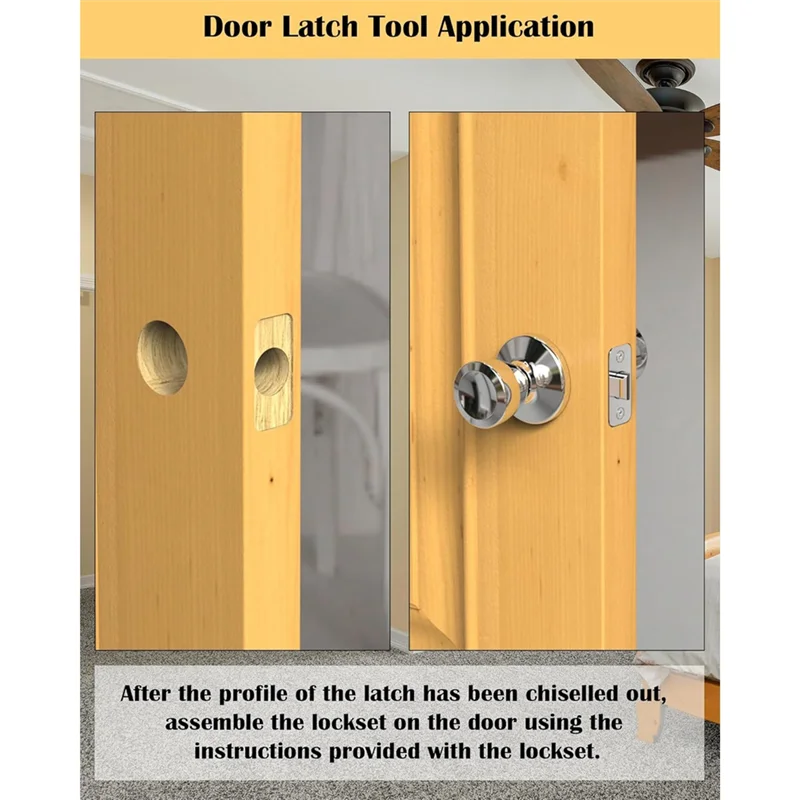 Door Latch Tool Application

After the profile of the latch has been chiselled out, assemble the lockset on the door using the instructions provided with the lockset.